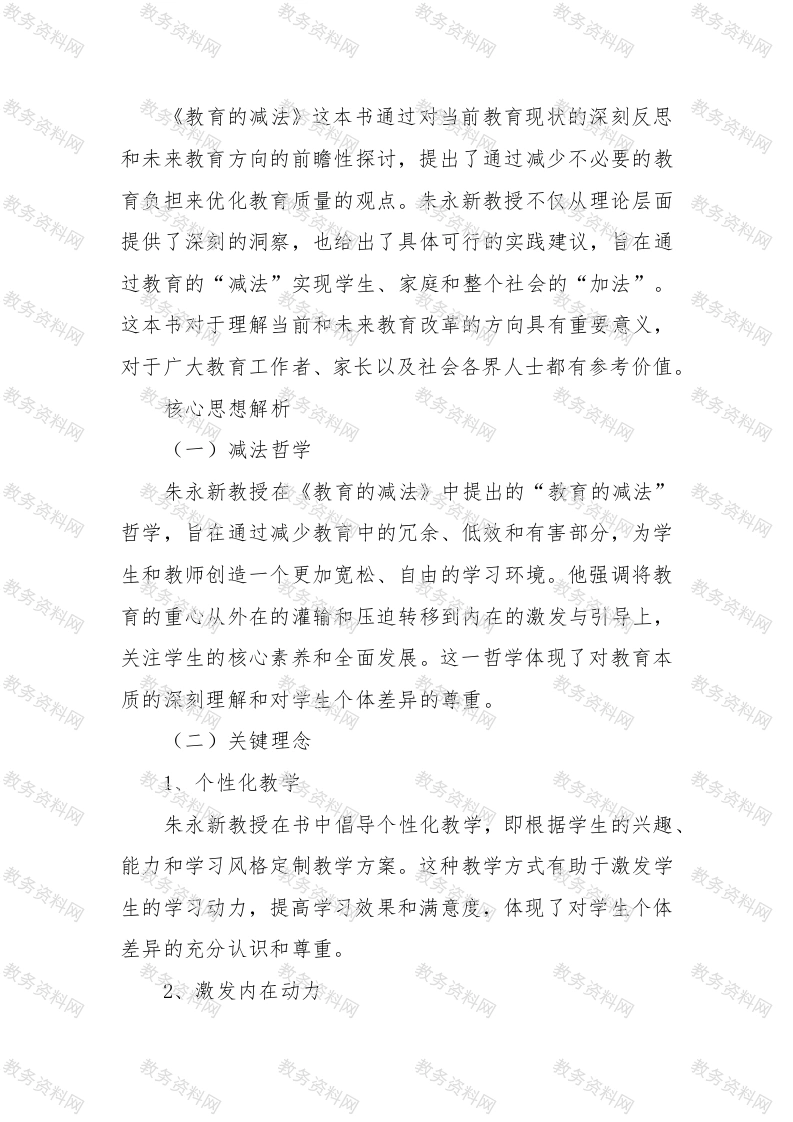 《教育的减法》这本书通过对当前教育现状的深刻反思和未来教育方向的前瞻性探讨，提出了通过减少不必要的教育负担来优化教育质量的观点。朱永新教授不仅从理论层面提供了深刻的洞察，也给出了具体可行的实践建议，旨在通过教育的“减法”实现学生、家庭和整个社会的“加法”。这本书对于理解当前和未来教育改革的方向具有重要意义，对于广大教育工作者、家长以及社会各界人士都有参考价值。

核心思想解析

（一）减法哲学

朱永新教授在《教育的减法》中提出的“教育的减法”哲学，旨在通过减少教育中的冗余、低效和有害部分，为学生和教师创造一个更加宽松、自由的学习环境。他强调将教育的重心从外在的灌输和压迫转移到内在的激发与引导上，关注学生的核心素养和全面发展。这一哲学体现了对教育本质的深刻理解和对学生个体差异的尊重。

（二）关键理念

1、个性化教学

朱永新教授在书中倡导个性化教学，即根据学生的兴趣、能力和学习风格定制教学方案。这种教学方式有助于激发学生的学习动力，提高学习效果和满意度，体现了对学生个体差异的充分认识和尊重。

2、激发内在动力

教务资料网